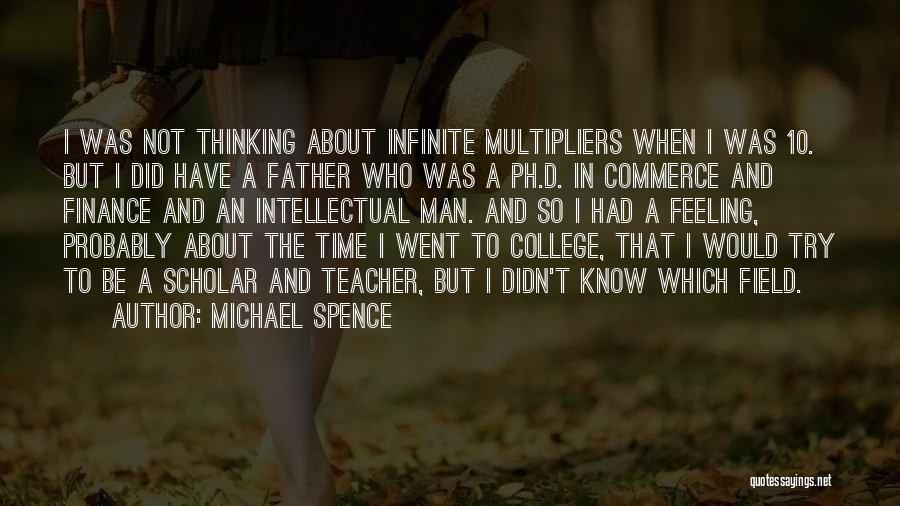 I WAS NOT THINKING ABOUT INFINITE MULTIPLIERS WHEN I WAS 10. BUT I DID HAVE A FATHER WHO WAS A PH.D. IN COMMERCE AND FINANCE AND AN INTELLECTUAL MAN. AND SO I HAD A FEELING, PROBABLY ABOUT THE TIME I WENT TO COLLEGE, THAT I WOULD TRY TO BE A SCHOLAR AND TEACHER, BUT I DIDN'T KNOW WHICH FIELD.

AUTHOR: MICHAEL SPENCE

quotessayings.net